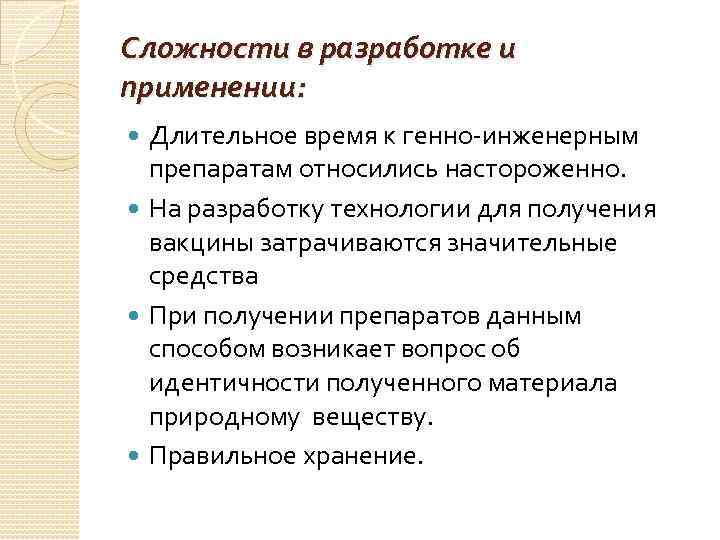 Сложности в разработке и применении:

Длительное время к генно-инженерным препаратам относились настороженно.

На разработку технологии для получения вакцины затрачиваются значительные средства

При получении препаратов данным способом возникает вопрос об идентичности полученного материала природному веществу.

Правильное хранение.